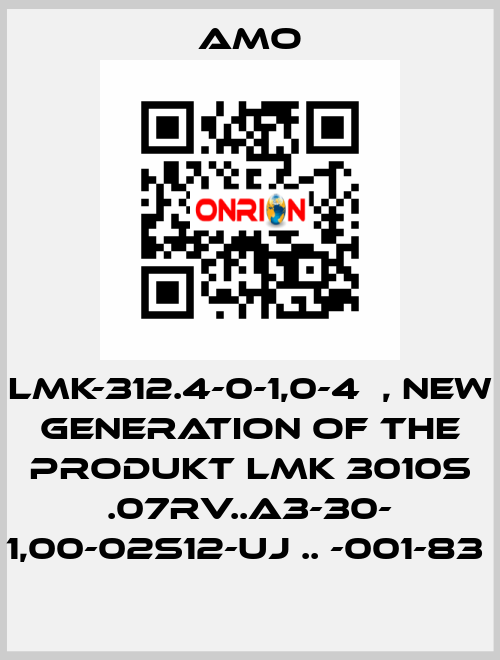 AMO

ONRION

LMK-312.4-0-1,0-4 , NEW GENERATION OF THE PRODUKT LMK 3010S .07RV..A3-30-1,00-02S12-UJ .. -001-83